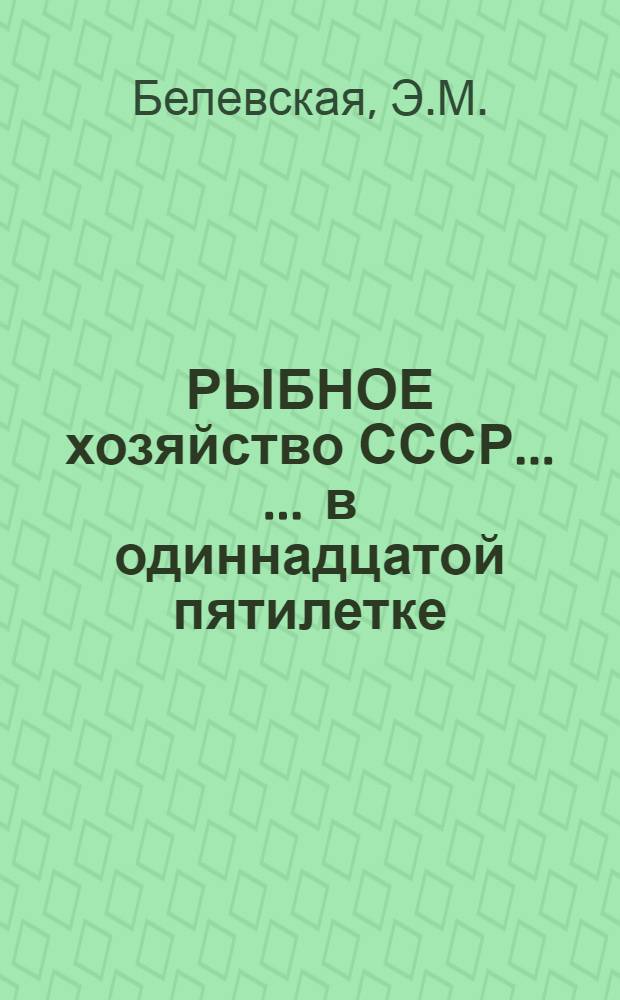 Белевская, Э.М.

РЫБНОЕ хозяйство СССР... ... в одиннадцатой пятилетке